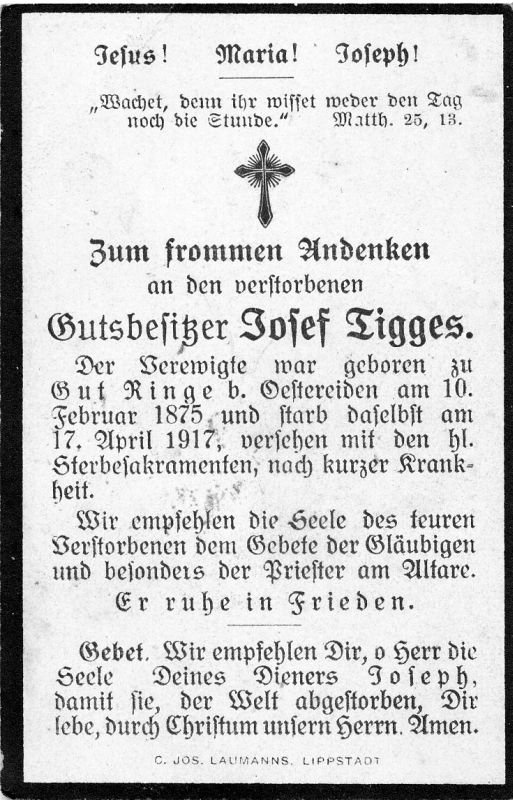 Jesus! Maria! Joseph!

„Wachet, denn ihr wisset weder den Tag noch die Stunde." Matth. 25, 13.

Zum frommen Andenken
an den verstorbenen
Gutsbesitzer Josef Tigges.

Der Verewigte war geboren zu Gut Ringe b. Oestereiden am 10. Februar 1875 und starb daselbst am 17. April 1917, versehen mit den hl. Sterbesakramenten, nach kurzer Krankheit.

Wir empfehlen die Seele des teuren Verstorbenen dem Gebete der Gläubigen und besonders der Priester am Altare.

Er ruhe in Frieden.

Gebet. Wir empfehlen Dir, o Herr die Seele Deines Dieners Joseph, damit sie, der Welt abgestorben, Dir lebe, durch Christum unsern Herrn. Amen.

C. JOS. LAUMANNS, LIPPSTADT